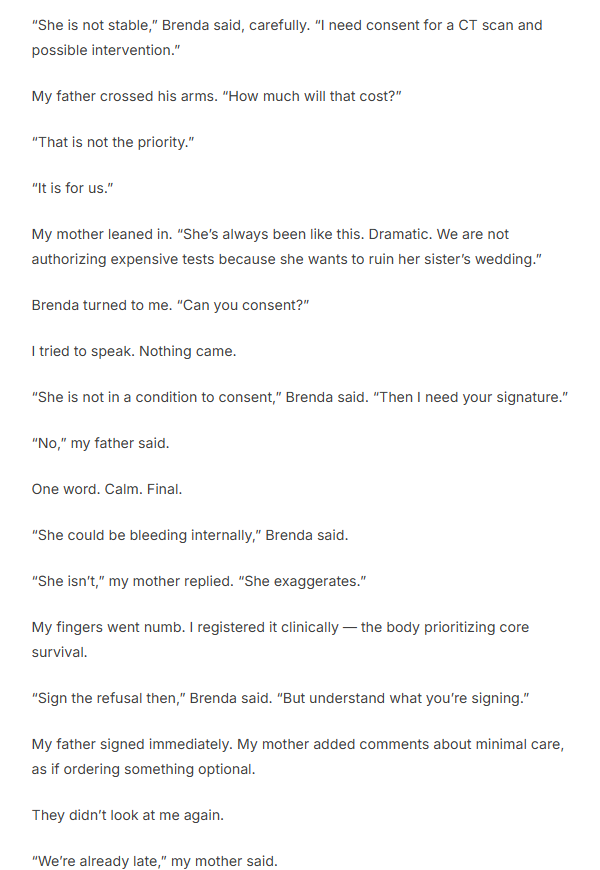 "She is not stable," Brenda said, carefully. "I need consent for a CT scan and possible intervention."

My father crossed his arms. "How much will that cost?"

"That is not the priority."

"It is for us."

My mother leaned in. "She's always been like this. Dramatic. We are not authorizing expensive tests because she wants to ruin her sister's wedding."

Brenda turned to me. "Can you consent?"

I tried to speak. Nothing came.

"She is not in a condition to consent," Brenda said. "Then I need your signature."

"No," my father said.

One word. Calm. Final.

"She could be bleeding internally," Brenda said.

"She isn't," my mother replied. "She exaggerates."

My fingers went numb. I registered it clinically — the body prioritizing core survival.

"Sign the refusal then," Brenda said. "But understand what you're signing."

My father signed immediately. My mother added comments about minimal care, as if ordering something optional.

They didn't look at me again.

"We're already late," my mother said.